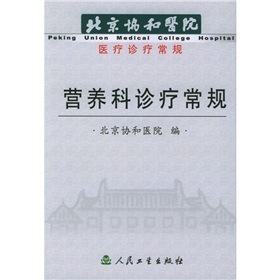 北京協和醫院
Peking Union Medical College Hospital
医疗诊疗常规

营养科诊疗常规

·北京协和医院 编·

人民卫生出版社